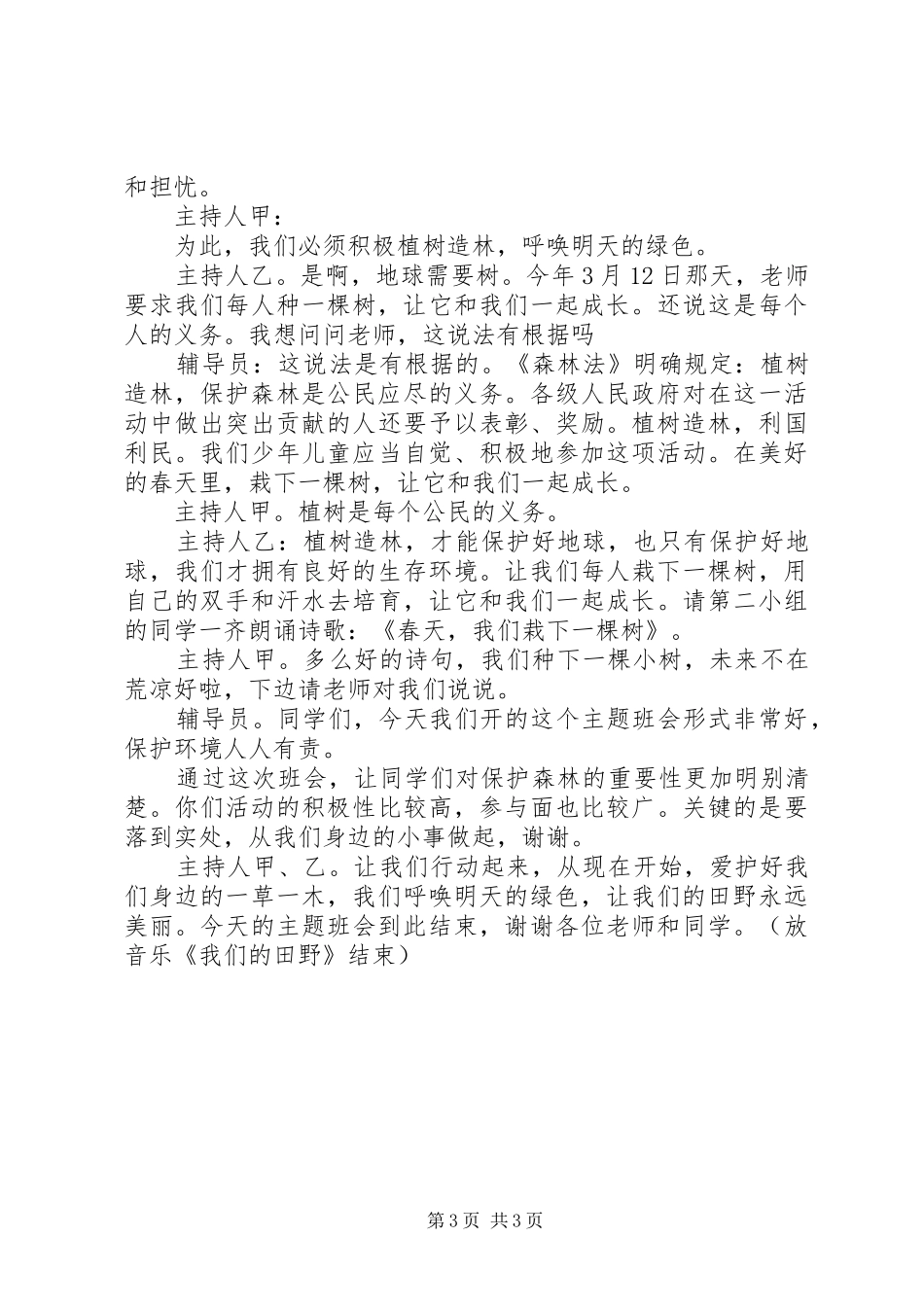 和担忧。

主持人甲：

为此，我们必须积极植树造林，呼唤明天的绿色。

主持人乙。是啊，地球需要树。今年3月12日那天，老师要求我们每人种一棵树，让它和我们一起成长。还说这是每个人的义务。我想问问老师，这说法有根据吗

辅导员：这说法是有根据的。《森林法》明确规定：植树造林，保护森林是公民应尽的义务。各级人民政府对在这一活动中做出突出贡献的人还要予以表彰、奖励。植树造林，利国利民。我们少年儿童应当自觉、积极地参加这项活动。在美好的春天里，栽下一棵树，让它和我们一起成长。

主持人甲。植树是每个公民的义务。

主持人乙：植树造林，才能保护好地球，也只有保护好地球，我们才拥有良好的生存环境。让我们每人栽下一棵树，用自己的双手和汗水去培育，让它和我们一起成长。请第二小组的同学一齐朗诵诗歌：《春天，我们栽下一棵树》。

主持人甲。多么好的诗句，我们种下一棵小树，未来不在荒凉好啦，下边请老师对我们说说。

辅导员。同学们，今天我们开的这个主题班会形式非常好，保护环境人人有责。

通过这次班会，让同学们对保护森林的重要性更加明别清楚。你们活动的积极性比较高，参与面也比较广。关键的是要落到实处，从我们身边的小事做起，谢谢。

主持人甲、乙。让我们行动起来，从现在开始，爱护好我们身边的一草一木，我们呼唤明天的绿色，让我们的田野永远美丽。今天的主题班会到此结束，谢谢各位老师和同学。（放音乐《我们的田野》结束）

第3页 共3页